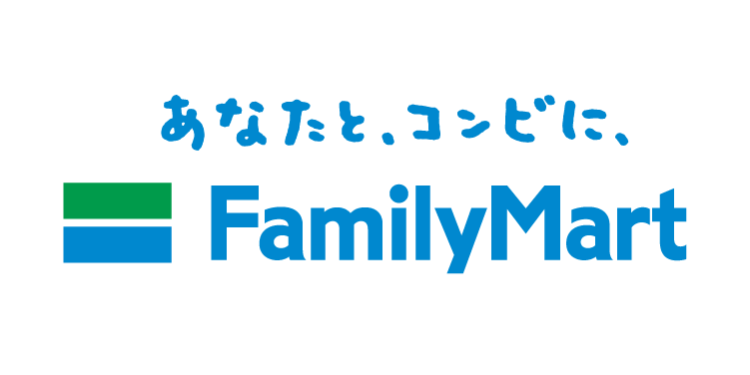 あなたと、コンビに、
FamilyMart